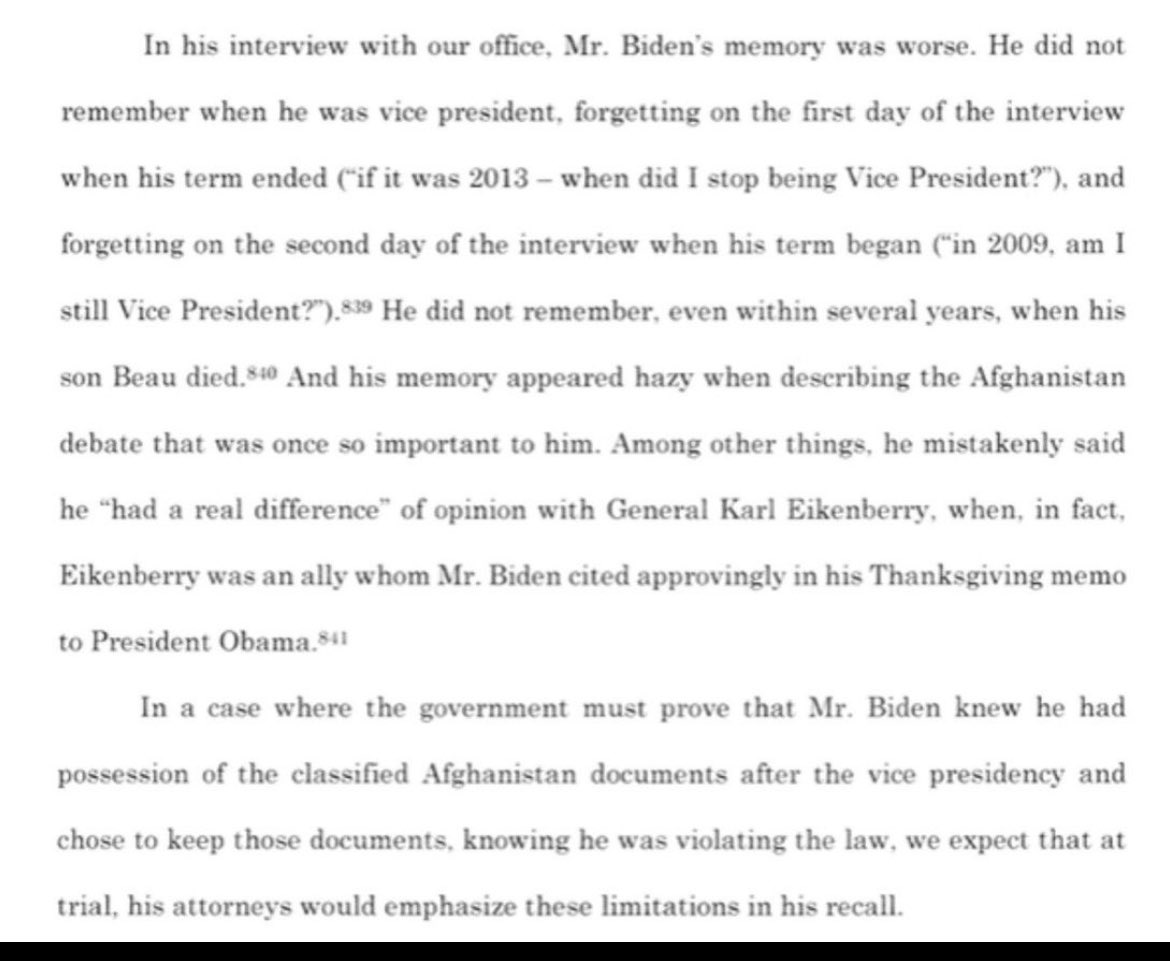 In his interview with our office, Mr. Biden's memory was worse. He did not remember when he was vice president, forgetting on the first day of the interview when his term ended ("if it was 2013 – when did I stop being Vice President?"), and forgetting on the second day of the interview when his term began ("in 2009, am I still Vice President?").$^{839}$ He did not remember, even within several years, when his son Beau died.$^{840}$ And his memory appeared hazy when describing the Afghanistan debate that was once so important to him. Among other things, he mistakenly said he "had a real difference" of opinion with General Karl Eikenberry, when, in fact, Eikenberry was an ally whom Mr. Biden cited approvingly in his Thanksgiving memo to President Obama.$^{841}$

In a case where the government must prove that Mr. Biden knew he had possession of the classified Afghanistan documents after the vice presidency and chose to keep those documents, knowing he was violating the law, we expect that at trial, his attorneys would emphasize these limitations in his recall.